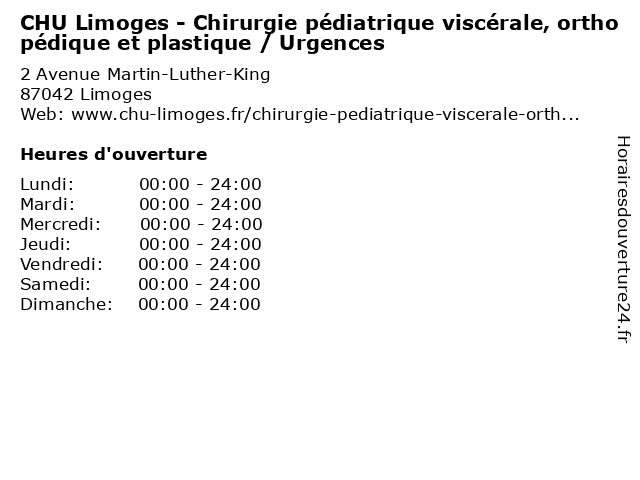 CHU Limoges - Chirurgie pédiatrique viscérale, ortho pédique et plastique / Urgences

2 Avenue Martin-Luther-King
87042 Limoges
Web: www.chu-limoges.fr/chirurgie-pediatrique-viscerale-orth...

Heures d'ouverture

Lundi: 00:00 - 24:00
Mardi: 00:00 - 24:00
Mercredi: 00:00 - 24:00
Jeudi: 00:00 - 24:00
Vendredi: 00:00 - 24:00
Samedi: 00:00 - 24:00
Dimanche: 00:00 - 24:00

Horairesdouverture24.fr